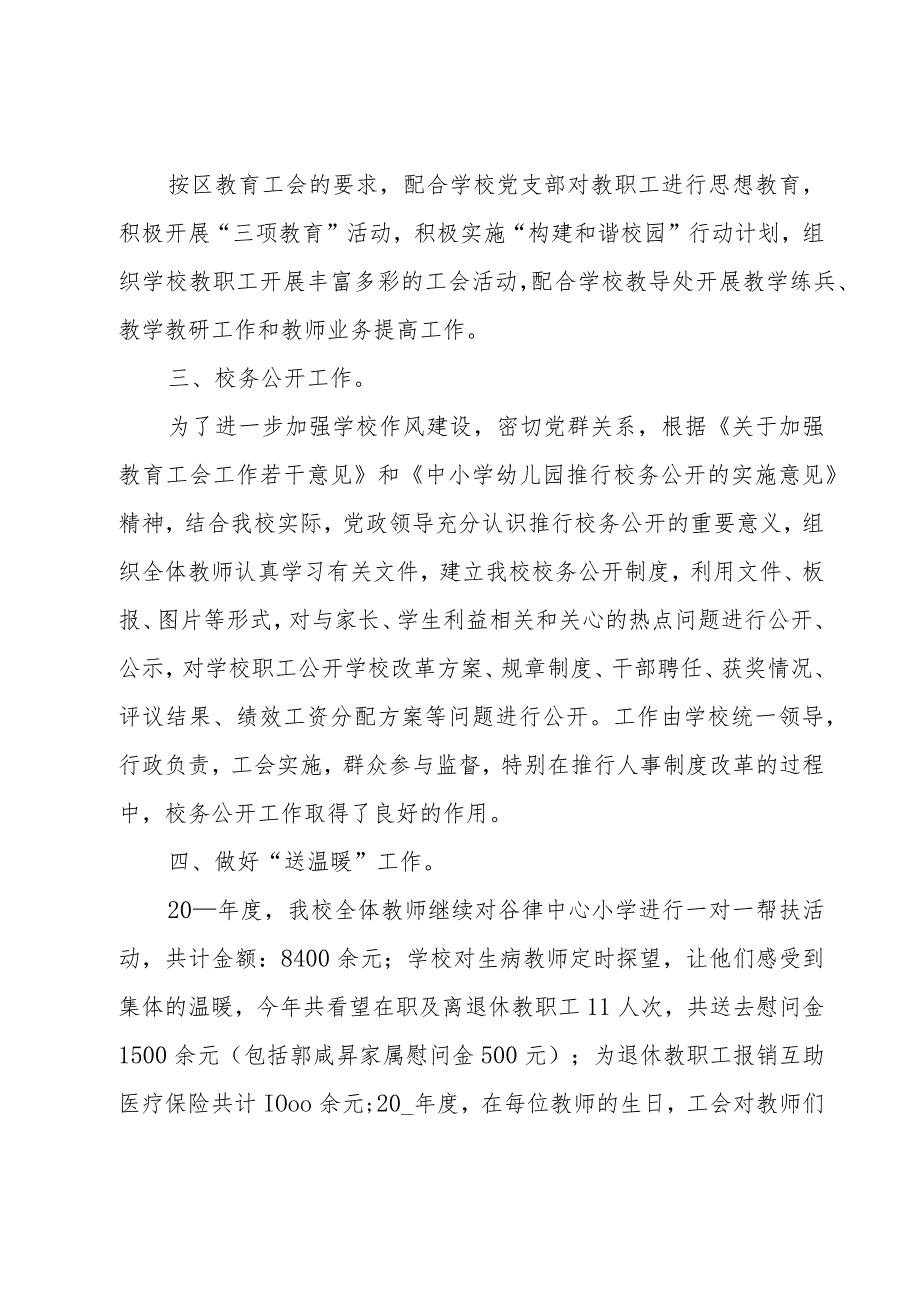 按区教育工会的要求，配合学校党支部对教职工进行思想教育，积极开展“三项教育”活动，积极实施“构建和谐校园”行动计划，组织学校教职工开展丰富多彩的工会活动,配合学校教导处开展教学练兵、教学教研工作和教师业务提高工作。

三、校务公开工作。

为了进一步加强学校作风建设，密切党群关系，根据《关于加强教育工会工作若干意见》和《中小学幼儿园推行校务公开的实施意见》精神，结合我校实际，党政领导充分认识推行校务公开的重要意义，组织全体教师认真学习有关文件，建立我校校务公开制度，利用文件、板报、图片等形式，对与家长、学生利益相关和关心的热点问题进行公开、公示，对学校职工公开学校改革方案、规章制度、干部聘任、获奖情况、评议结果、绩效工资分配方案等问题进行公开。工作由学校统一领导，行政负责，工会实施，群众参与监督，特别在推行人事制度改革的过程中，校务公开工作取得了良好的作用。

四、做好“送温暖”工作。

20—年度，我校全体教师继续对谷律中心小学进行一对一帮扶活动，共计金额：8400余元；学校对生病教师定时探望，让他们感受到集体的温暖，今年共看望在职及离退休教职工11人次，共送去慰问金1500余元（包括郭咸昇家属慰问金500元）；为退休教职工报销互助医疗保险共计IOoo余元;20_年度，在每位教师的生日，工会对教师们